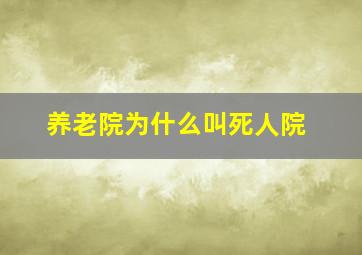 养老院为什么叫死人院